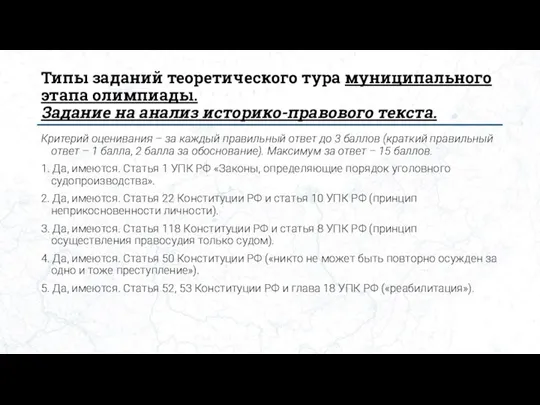 Типы заданий теоретического тура муниципального этапа олимпиады.
Задание на анализ историко-правового текста.

Критерий оценивания – за каждый правильный ответ до 3 баллов (краткий правильный ответ – 1 балла, 2 балла за обоснование). Максимум за ответ – 15 баллов.

1. Да, имеются. Статья 1 УПК РФ «Законы, определяющие порядок уголовного судопроизводства».

2. Да, имеются. Статья 22 Конституции РФ и статья 10 УПК РФ (принцип неприкосновенности личности).

3. Да, имеются. Статья 118 Конституции РФ и статья 8 УПК РФ (принцип осуществления правосудия только судом).

4. Да, имеются. Статья 50 Конституции РФ («никто не может быть повторно осужден за одно и тоже преступление»).

5. Да, имеются. Статья 52, 53 Конституции РФ и глава 18 УПК РФ («реабилитация»).